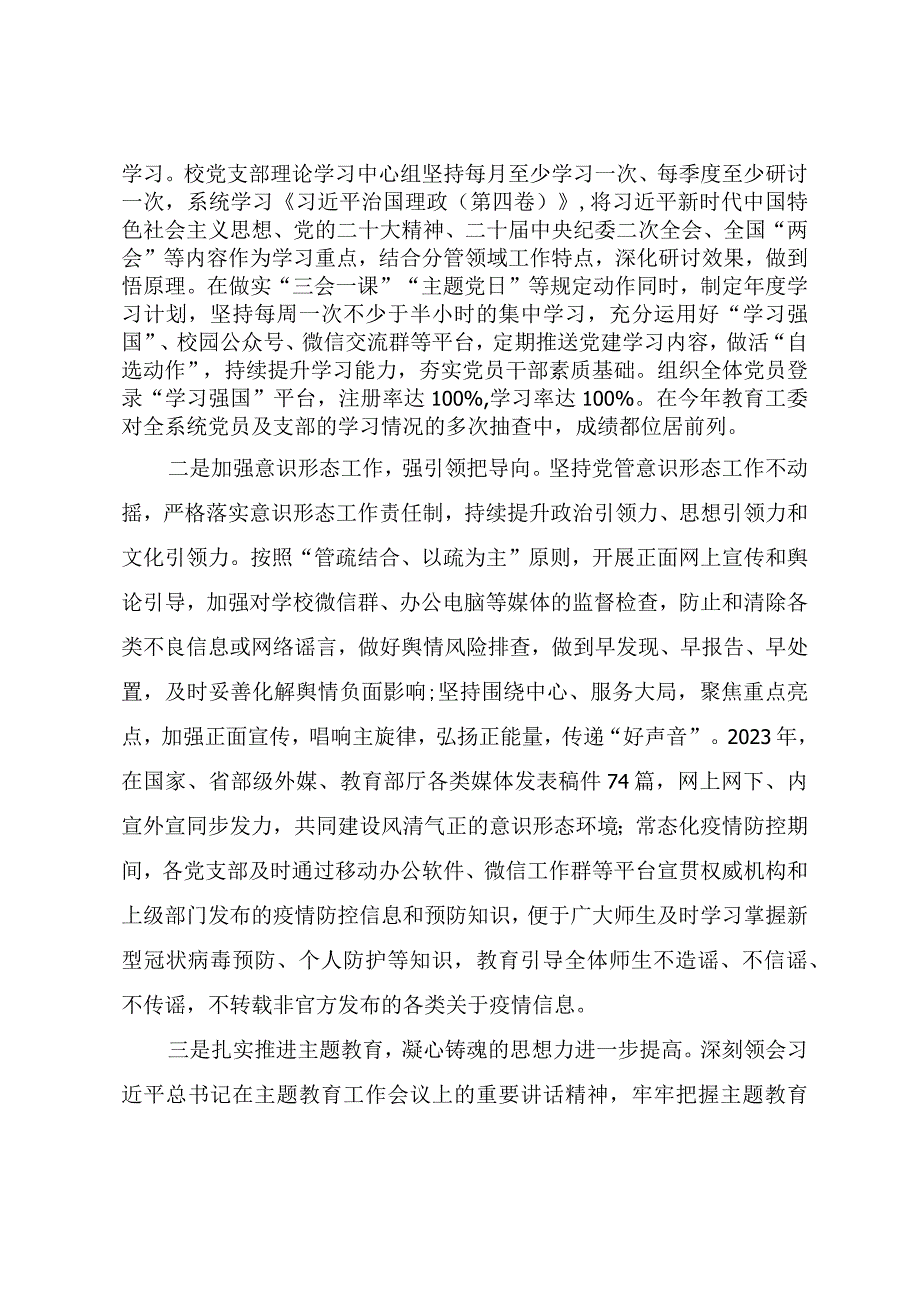 学习。校党支部理论学习中心组坚持每月至少学习一次、每季度至少研讨一次，系统学习《习近平治国理政（第四卷）》，将习近平新时代中国特色社会主义思想、党的二十大精神、二十届中央纪委二次全会、全国“两会”等内容作为学习重点，结合分管领域工作特点，深化研讨效果，做到悟原理。在做实“三会一课”“主题党日”等规定动作同时，制定年度学习计划，坚持每周一次不少于半小时的集中学习，充分运用好“学习强国”、校园公众号、微信交流群等平台，定期推送党建学习内容，做活“自选动作”，持续提升学习能力，夯实党员干部素质基础。组织全体党员登录“学习强国”平台，注册率达100%,学习率达100%。在今年教育工委对全系统党员及支部的学习情况的多次抽查中，成绩都位居前列。

二是加强意识形态工作，强引领把导向。坚持党管意识形态工作不动摇，严格落实意识形态工作责任制，持续提升政治引领力、思想引领力和文化引领力。按照“管疏结合、以疏为主”原则，开展正面网上宣传和舆论引导，加强对学校微信群、办公电脑等媒体的监督检查，防止和清除各类不良信息或网络谣言，做好舆情风险排查，做到早发现、早报告、早处置，及时妥善化解舆情负面影响;坚持围绕中心、服务大局，聚焦重点亮点，加强正面宣传，唱响主旋律，弘扬正能量，传递“好声音”。2023年，在国家、省部级外媒、教育部厅各类媒体发表稿件74篇，网上网下、内宣外宣同步发力，共同建设风清气正的意识形态环境;常态化疫情防控期间，各党支部及时通过移动办公软件、微信工作群等平台宣贯权威机构和上级部门发布的疫情防控信息和预防知识，便于广大师生及时学习掌握新型冠状病毒预防、个人防护等知识，教育引导全体师生不造谣、不信谣、不传谣，不转载非官方发布的各类关于疫情信息。

三是扎实推进主题教育，凝心铸魂的思想力进一步提高。深刻领会习近平总书记在主题教育工作会议上的重要讲话精神，牢牢把握主题教育